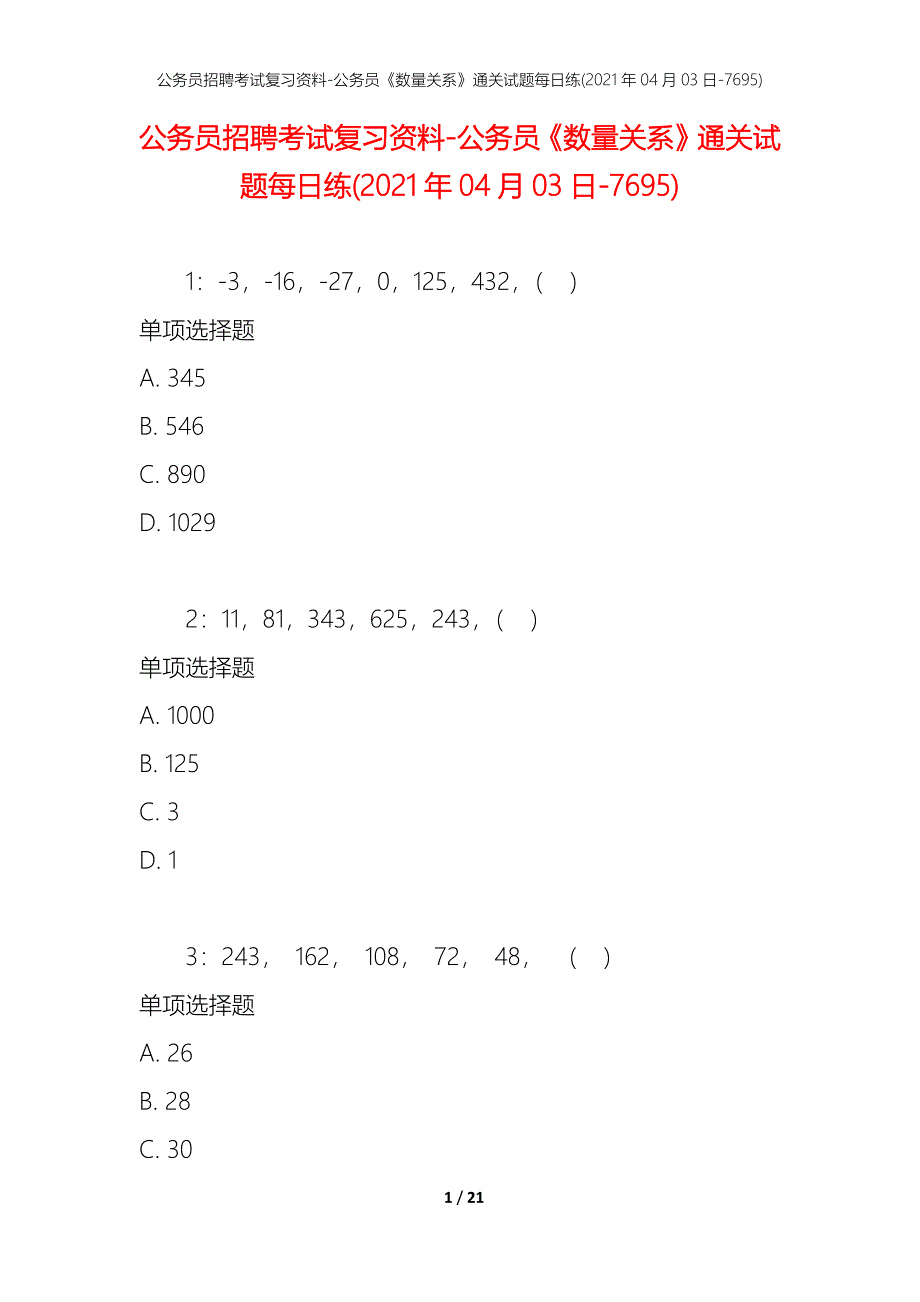 公务员招聘考试复习资料-公务员《数量关系》通关试题每日练(2021年04月03日-7695)

公务员招聘考试复习资料-公务员《数量关系》通关试题每日练(2021年04月03日-7695)

1：-3，-16，-27，0，125，432，(　)

单项选择题

A. 345

B. 546

C. 890

D. 1029

2：11，81，343，625，243，(　)

单项选择题

A. 1000

B. 125

C. 3

D. 1

3：243， 162， 108， 72， 48，　(　)

单项选择题

A. 26

B. 28

C. 30

1 / 21